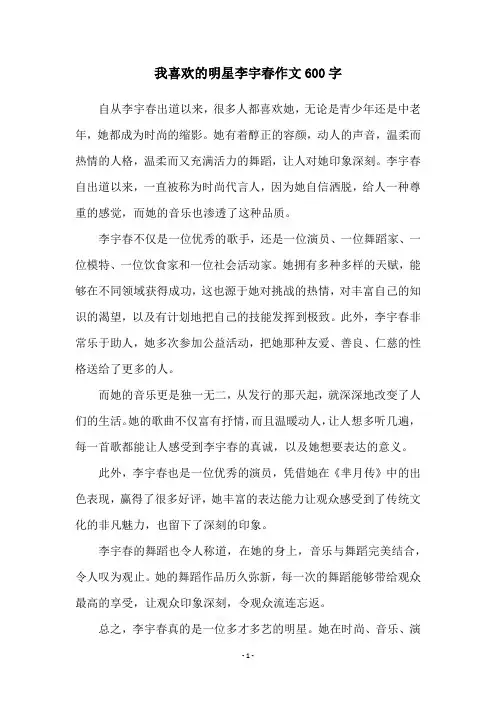 我喜欢的明星李宇春作文600字

自从李宇春出道以来，很多人都喜欢她，无论是青少年还是中老年，她都成为时尚的缩影。她有着醇正的容颜，动人的声音，温柔而热情的人格，温柔而又充满活力的舞蹈，让人对她印象深刻。李宇春自出道以来，一直被称为时尚代言人，因为她自信洒脱，给人一种尊重的感觉，而她的音乐也渗透了这种品质。

李宇春不仅是一位优秀的歌手，还是一位演员、一位舞蹈家、一位模特、一位饮食家和一位社会活动家。她拥有多种多样的天赋，能够在不同领域获得成功，这也源于她对挑战的热情，对丰富自己的知识的渴望，以及有计划地把自己的技能发挥到极致。此外，李宇春非常乐于助人，她多次参加公益活动，把她那种友爱、善良、仁慈的性格送给了更多的人。

而她的音乐更是独一无二，从发行的那天起，就深深地改变了人们的生活。她的歌曲不仅富有抒情，而且温暖动人，让人想多听几遍，每一首歌都能让人感受到李宇春的真诚，以及她想要表达的意义。

此外，李宇春也是一位优秀的演员，凭借她在《芈月传》中的出色表现，赢得了很多好评，她丰富的表达能力让观众感受到了传统文化的非凡魅力，也留下了深刻的印象。

李宇春的舞蹈也令人称道，在她的身上，音乐与舞蹈完美结合，令人叹为观止。她的舞蹈作品历久弥新，每一次的舞蹈能够带给观众最高的享受，让观众印象深刻，令观众流连忘返。

总之，李宇春真的是一位多才多艺的明星。她在时尚、音乐、演

- 1 -